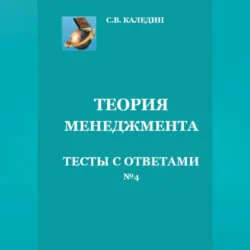 С.В. КАЛЕДИН

ТЕОРИЯ
МЕНЕДЖМЕНТА

ТЕСТЫ С ОТВЕТАМИ
№4